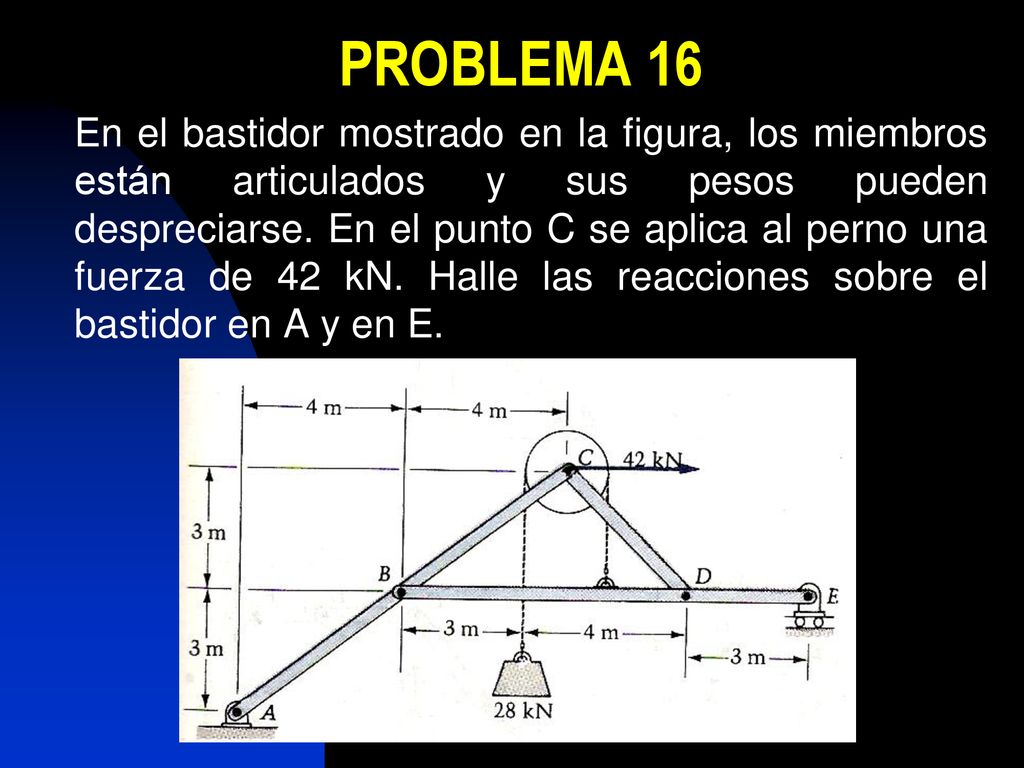 PROBLEMA 16

En el bastidor mostrado en la figura, los miembros están articulados y sus pesos pueden despreciarse. En el punto C se aplica al perno una fuerza de 42 kN. Halle las reacciones sobre el bastidor en A y en E.

4 m
4 m
C
42 kN
3 m
B
D
E
3 m
3 m
4 m
3 m
A
28 kN